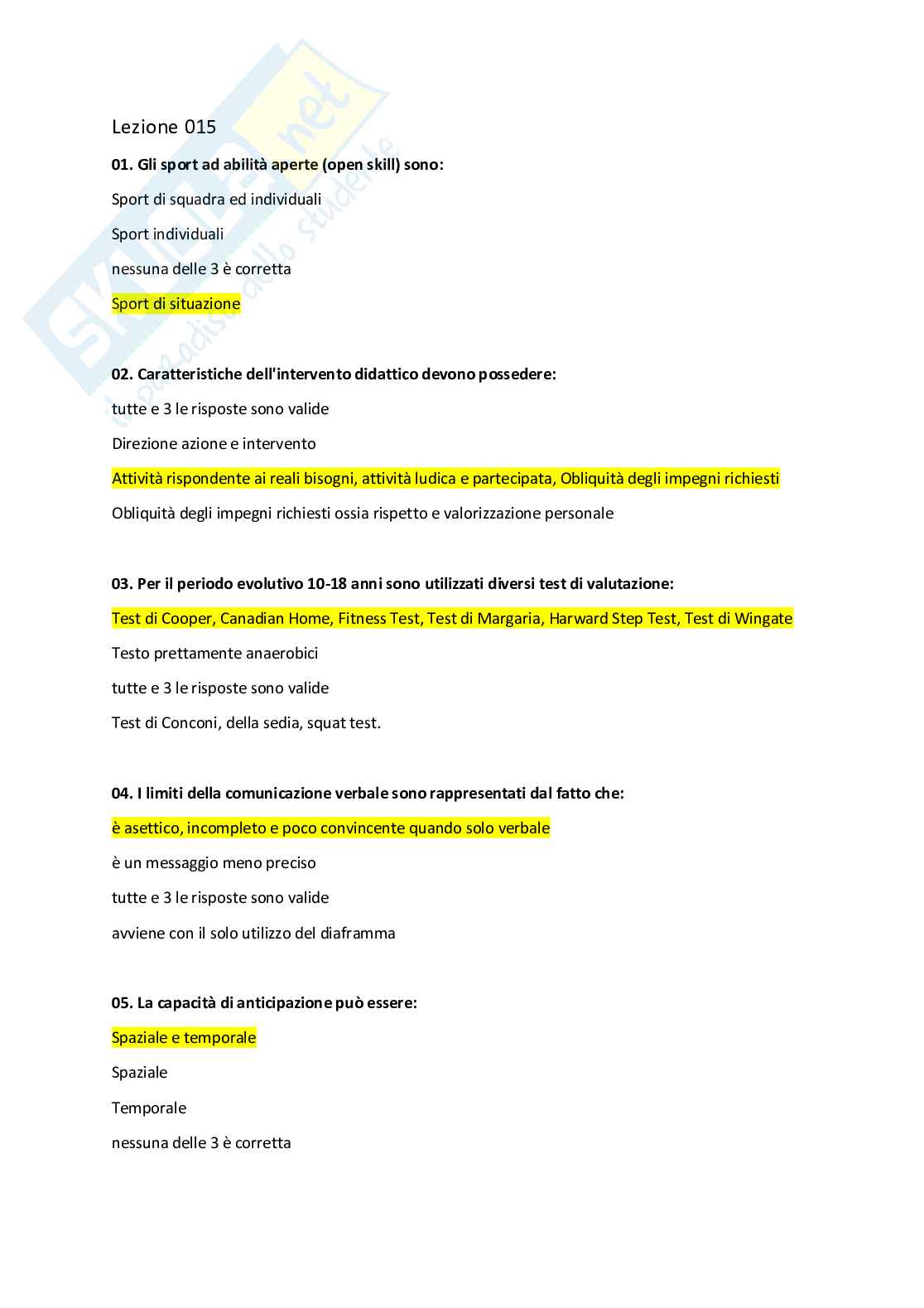 SKUOLA.net
il paradiso dello studente

Lezione 015

01. Gli sport ad abilità aperte (open skill) sono:

Sport di squadra ed individuali

Sport individuali

nessuna delle 3 è corretta

Sport di situazione

02. Caratteristiche dell'intervento didattico devono possedere:

tutte e 3 le risposte sono valide

Direzione azione e intervento

Attività rispondente ai reali bisogni, attività ludica e partecipata, Obliquità degli impegni richiesti

Obliquità degli impegni richiesti ossia rispetto e valorizzazione personale

03. Per il periodo evolutivo 10-18 anni sono utilizzati diversi test di valutazione:

Test di Cooper, Canadian Home, Fitness Test, Test di Margaria, Harward Step Test, Test di Wingate

Testo prettamente anaerobici

tutte e 3 le risposte sono valide

Test di Conconi, della sedia, squat test.

04. I limiti della comunicazione verbale sono rappresentati dal fatto che:

è asettico, incompleto e poco convincente quando solo verbale

è un messaggio meno preciso

tutte e 3 le risposte sono valide

avviene con il solo utilizzo del diaframma

05. La capacità di anticipazione può essere:

Spaziale e temporale

Spaziale

Temporale

nessuna delle 3 è corretta